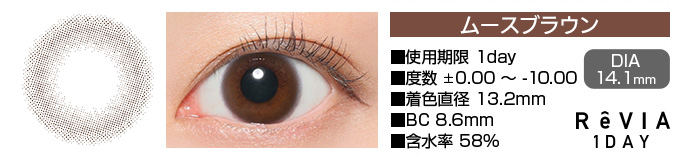 ムースブラウン

■使用期限 1day
■度数 ±0.00 ～ -10.00
■着色直径 13.2mm
■BC 8.6mm
■含水率 58%

DIA
14.1mm

RêVIA
1DAY